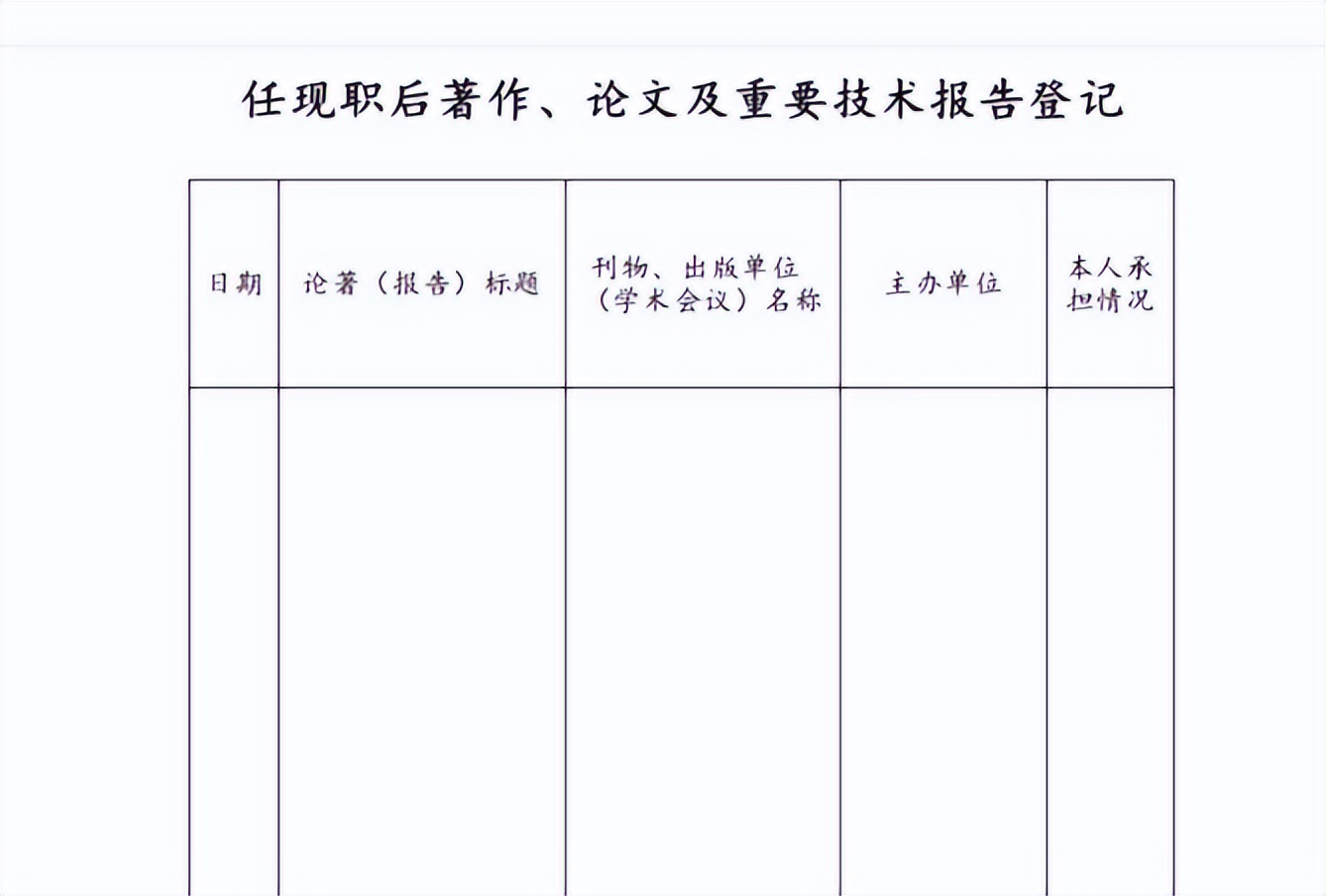 任现职后著作、论文及重要技术报告登记

| 日期 | 论著（报告）标题 | 刊物、出版单位（学术会议）名称 | 主办单位 | 本人承担情况 |
|---|---|---|---|---|
| | | | | |